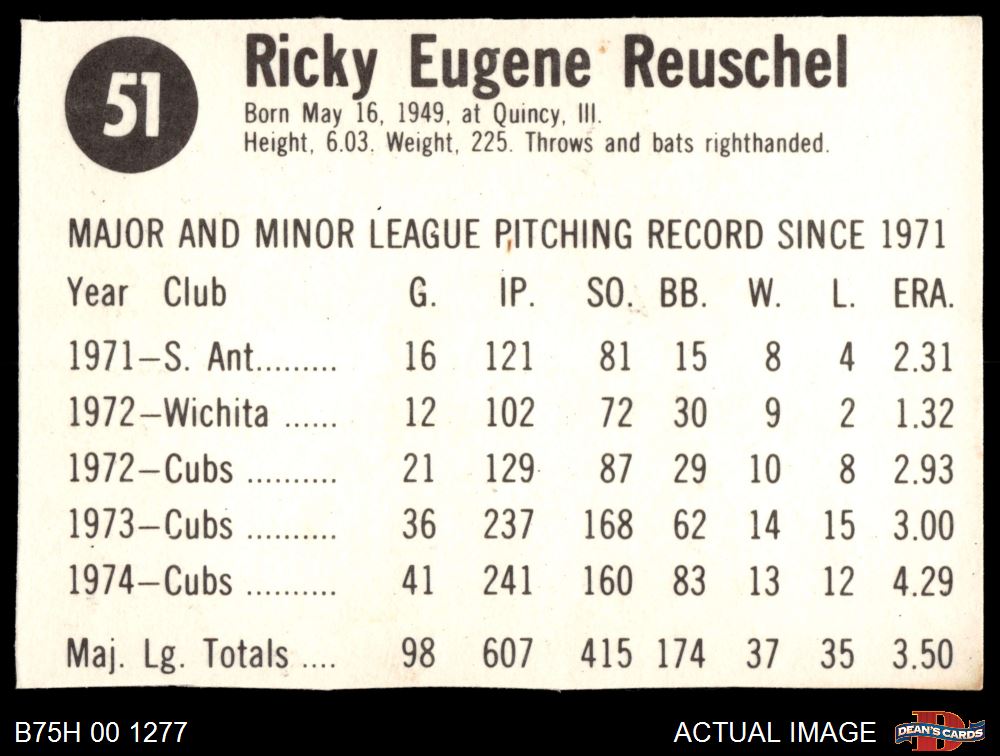 51

Ricky Eugene Reuschel

Born May 16, 1949, at Quincy, Ill.
Height, 6.03. Weight, 225. Throws and bats righthanded.

MAJOR AND MINOR LEAGUE PITCHING RECORD SINCE 1971

| Year Club | G. | IP. | SO. | BB. | W. | L. | ERA. |
|---|---|---|---|---|---|---|---|
| 1971–S. Ant | 16 | 121 | 81 | 15 | 8 | 4 | 2.31 |
| 1972–Wichita | 12 | 102 | 72 | 30 | 9 | 2 | 1.32 |
| 1972–Cubs | 21 | 129 | 87 | 29 | 10 | 8 | 2.93 |
| 1973–Cubs | 36 | 237 | 168 | 62 | 14 | 15 | 3.00 |
| 1974–Cubs | 41 | 241 | 160 | 83 | 13 | 12 | 4.29 |
| Maj. Lg. Totals | 98 | 607 | 415 | 174 | 37 | 35 | 3.50 |

B75H 00 1277

ACTUAL IMAGE

DEAN'S CARDS